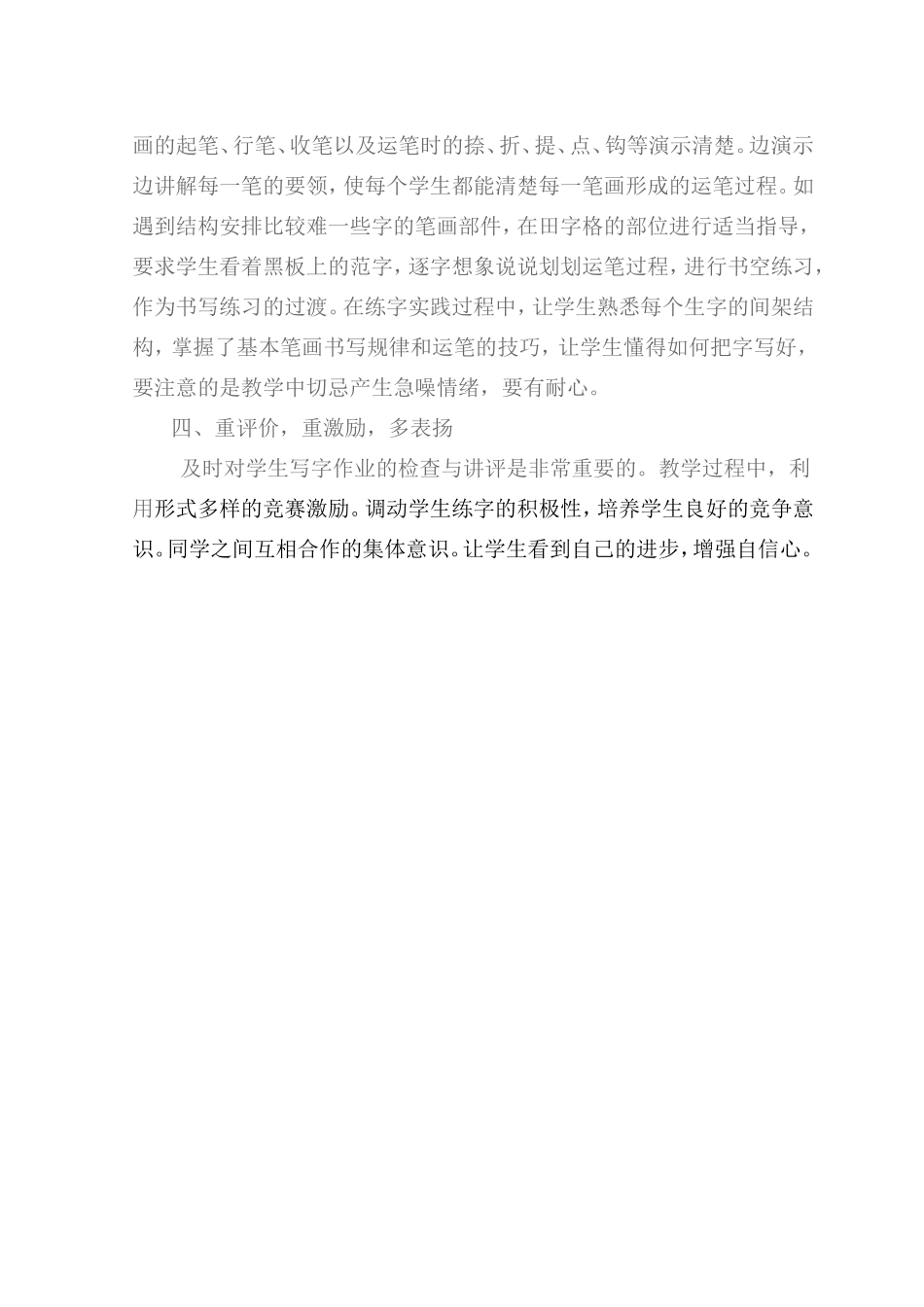 画的起笔、行笔、收笔以及运笔时的捺、折、提、点、钩等演示清楚。边演示边讲解每一笔的要领，使每个学生都能清楚每一笔画形成的运笔过程。如遇到结构安排比较难一些字的笔画部件，在田字格的部位进行适当指导，要求学生看着黑板上的范字，逐字想象说说划划运笔过程，进行书空练习，作为书写练习的过渡。在练字实践过程中，让学生熟悉每个生字的间架结构，掌握了基本笔画书写规律和运笔的技巧，让学生懂得如何把字写好，要注意的是教学中切忌产生急噪情绪，要有耐心。

四、重评价，重激励，多表扬

及时对学生写字作业的检查与讲评是非常重要的。教学过程中，利用形式多样的竞赛激励。调动学生练字的积极性，培养学生良好的竞争意识。同学之间互相合作的集体意识。让学生看到自己的进步，增强自信心。